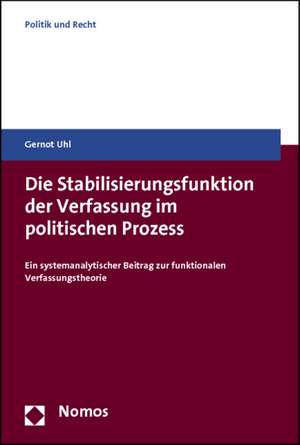 Politik und Recht

Gernot Uhl

Die Stabilisierungsfunktion der Verfassung im politischen Prozess

Ein systemanalytischer Beitrag zur funktionalen Verfassungstheorie

Nomos